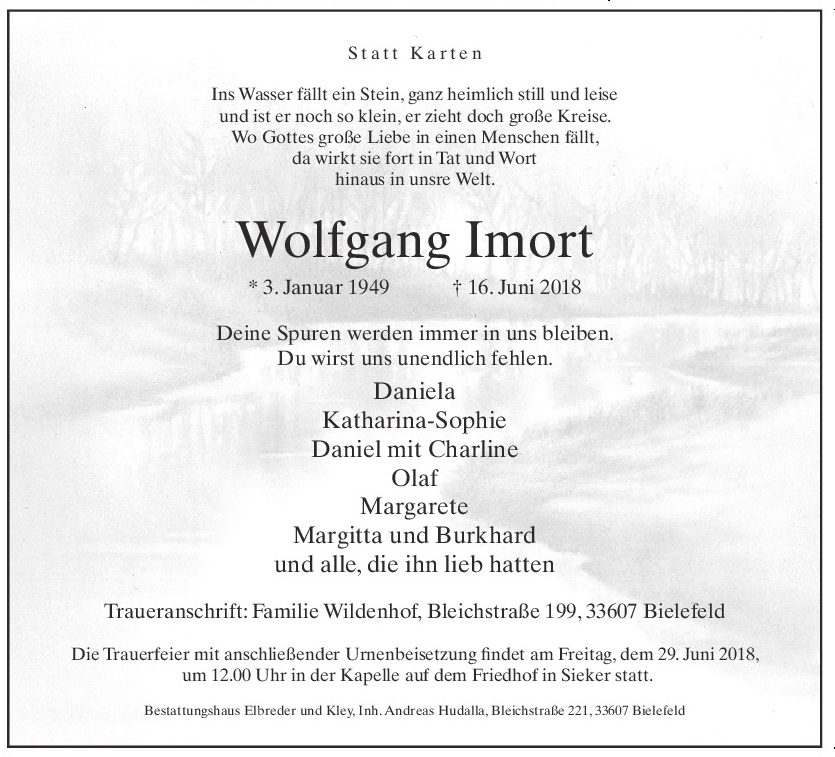 Statt Karten

Ins Wasser fällt ein Stein, ganz heimlich still und leise
und ist er noch so klein, er zieht doch große Kreise.
Wo Gottes große Liebe in einen Menschen fällt,
da wirkt sie fort in Tat und Wort
hinaus in unsre Welt.

Wolfgang Imort

* 3. Januar 1949 † 16. Juni 2018

Deine Spuren werden immer in uns bleiben.
Du wirst uns unendlich fehlen.

Daniela
Katharina-Sophie
Daniel mit Charline
Olaf
Margarete
Margitta und Burkhard
und alle, die ihn lieb hatten

Traueranschrift: Familie Wildenhof, Bleichstraße 199, 33607 Bielefeld

Die Trauerfeier mit anschließender Urnenbeisetzung findet am Freitag, dem 29. Juni 2018, um 12.00 Uhr in der Kapelle auf dem Friedhof in Sieker statt.

Bestattungshaus Elbreder und Kley, Inh. Andreas Hudalla, Bleichstraße 221, 33607 Bielefeld